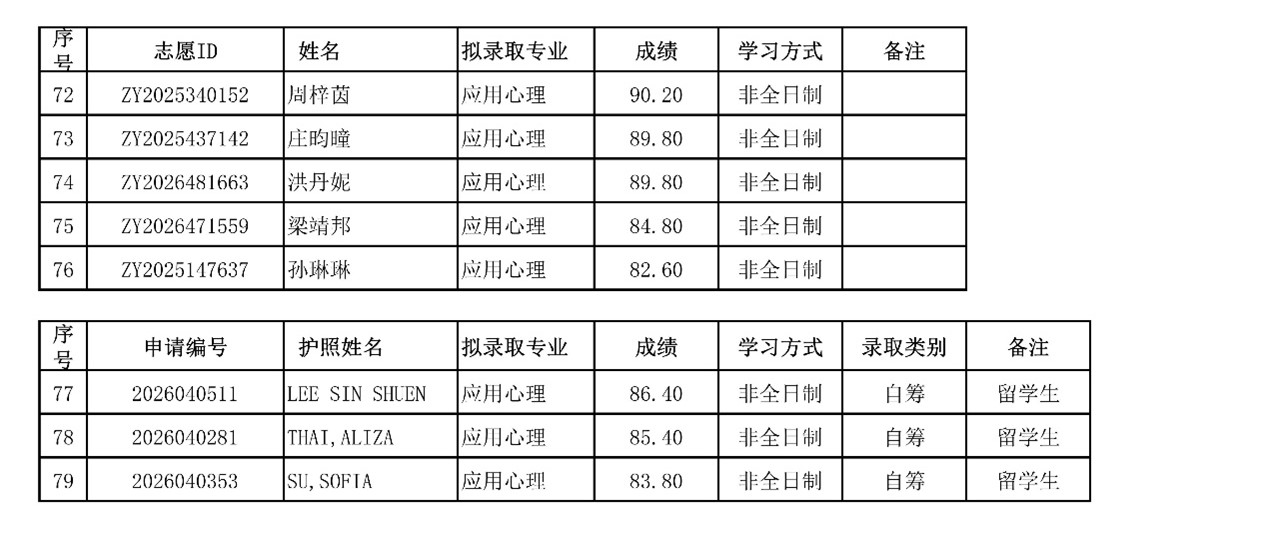 | 序号 | 志愿ID | 姓名 | 拟录取专业 | 成绩 | 学习方式 | 备注 |
|---|---|---|---|---|---|---|
| 72 | ZY2025340152 | 周梓茵 | 应用心理 | 90.20 | 非全日制 | |
| 73 | ZY2025437142 | 庄昀曈 | 应用心理 | 89.80 | 非全日制 | |
| 74 | ZY2026481663 | 洪丹妮 | 应用心理 | 89.80 | 非全日制 | |
| 75 | ZY2026471559 | 梁靖邦 | 应用心理 | 84.80 | 非全日制 | |
| 76 | ZY2025147637 | 孙琳琳 | 应用心理 | 82.60 | 非全日制 | |

| 序号 | 申请编号 | 护照姓名 | 拟录取专业 | 成绩 | 学习方式 | 录取类别 | 备注 |
|---|---|---|---|---|---|---|---|
| 77 | 2026040511 | LEE SIN SHUEN | 应用心理 | 86.40 | 非全日制 | 自筹 | 留学生 |
| 78 | 2026040281 | THAI,ALIZA | 应用心理 | 85.40 | 非全日制 | 自筹 | 留学生 |
| 79 | 2026040353 | SU,SOFIA | 应用心理 | 83.80 | 非全日制 | 自筹 | 留学生 |